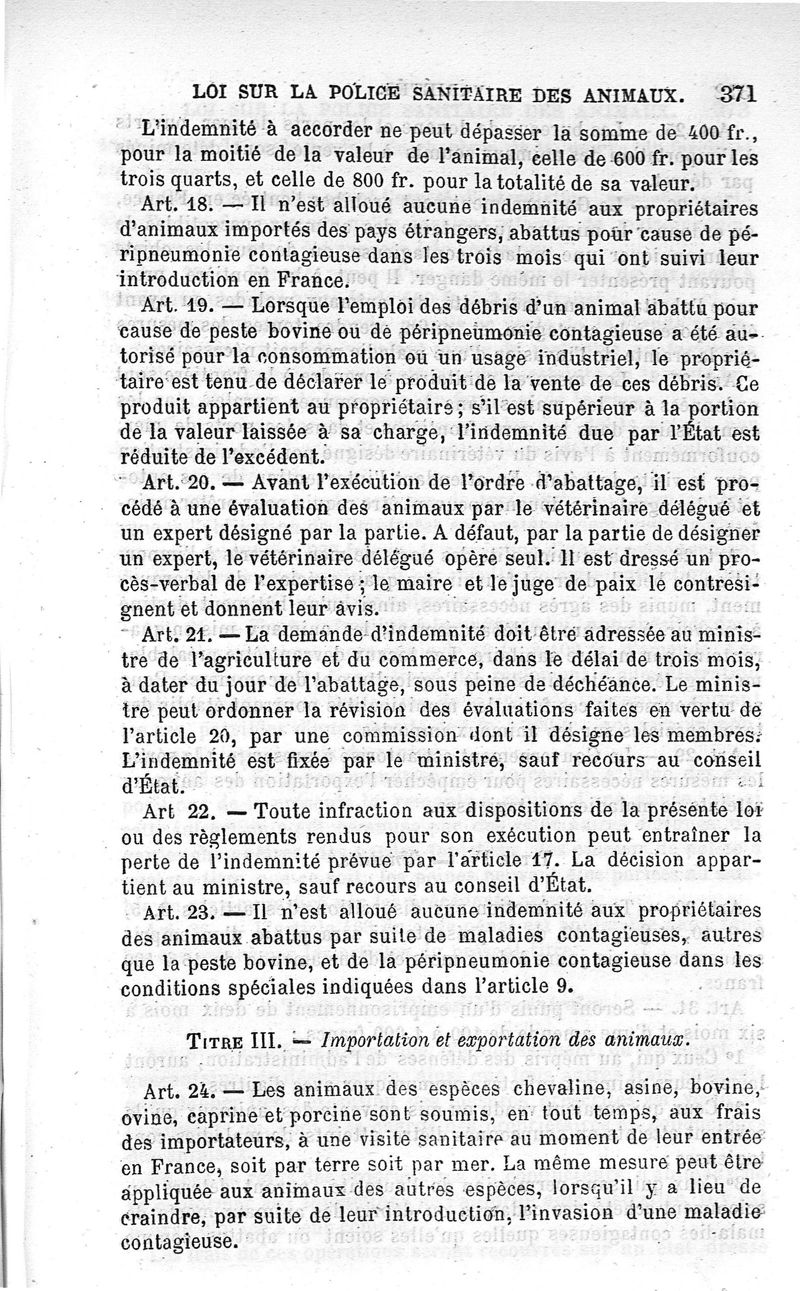 LOI SUR LA POLICE SANITAIRE DES ANIMAUX. 371

L'indemnité à accorder ne peut dépasser la somme de 400 fr., pour la moitié de la valeur de l'animal, celle de 600 fr. pour les trois quarts, et celle de 800 fr. pour la totalité de sa valeur.

Art. 18. — Il n'est alloué aucune indemnité aux propriétaires d'animaux importés des pays étrangers, abattus pour cause de péripneumonie contagieuse dans les trois mois qui ont suivi leur introduction en France.

Art. 19. — Lorsque l'emploi des débris d'un animal abattu pour cause de peste bovine ou de péripneumonie contagieuse a été autorisé pour la consommation ou un usage industriel, le propriétaire est tenu de déclarer le produit de la vente de ces débris. Ce produit appartient au propriétaire; s'il est supérieur à la portion de la valeur laissée à sa charge, l'indemnité due par l'État est réduite de l'excédent.

Art. 20. — Avant l'exécution de l'ordre d'abattage, il est procédé à une évaluation des animaux par le vétérinaire délégué et un expert désigné par la partie. A défaut, par la partie de désigner un expert, le vétérinaire délégué opère seul. Il est dressé un procès-verbal de l'expertise; le maire et le juge de paix le contresignent et donnent leur avis.

Art. 21. — La demande d'indemnité doit être adressée au ministre de l'agriculture et du commerce, dans le délai de trois mois, à dater du jour de l'abattage, sous peine de déchéance. Le ministre peut ordonner la révision des évaluations faites en vertu de l'article 20, par une commission dont il désigne les membres. L'indemnité est fixée par le ministre, sauf recours au conseil d'État.

Art 22. — Toute infraction aux dispositions de la présente loi ou des règlements rendus pour son exécution peut entraîner la perte de l'indemnité prévue par l'article 17. La décision appartient au ministre, sauf recours au conseil d'État.

Art. 23. — Il n'est alloué aucune indemnité aux propriétaires des animaux abattus par suite de maladies contagieuses, autres que la peste bovine, et de la péripneumonie contagieuse dans les conditions spéciales indiquées dans l'article 9.

TITRE III. — Importation et exportation des animaux.

Art. 24. — Les animaux des espèces chevaline, asine, bovine, ovine, caprine et porcine sont soumis, en tout temps, aux frais des importateurs, à une visite sanitaire au moment de leur entrée en France, soit par terre soit par mer. La même mesure peut être appliquée aux animaux des autres espèces, lorsqu'il y a lieu de craindre, par suite de leur introduction, l'invasion d'une maladie contagieuse.